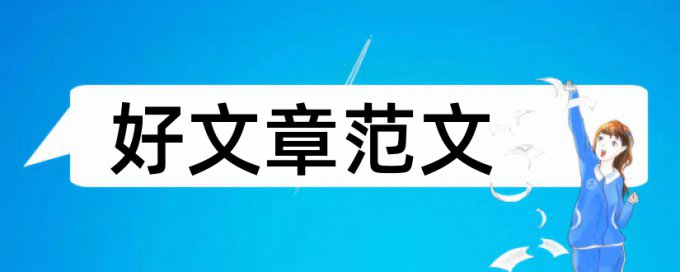 好文章范文